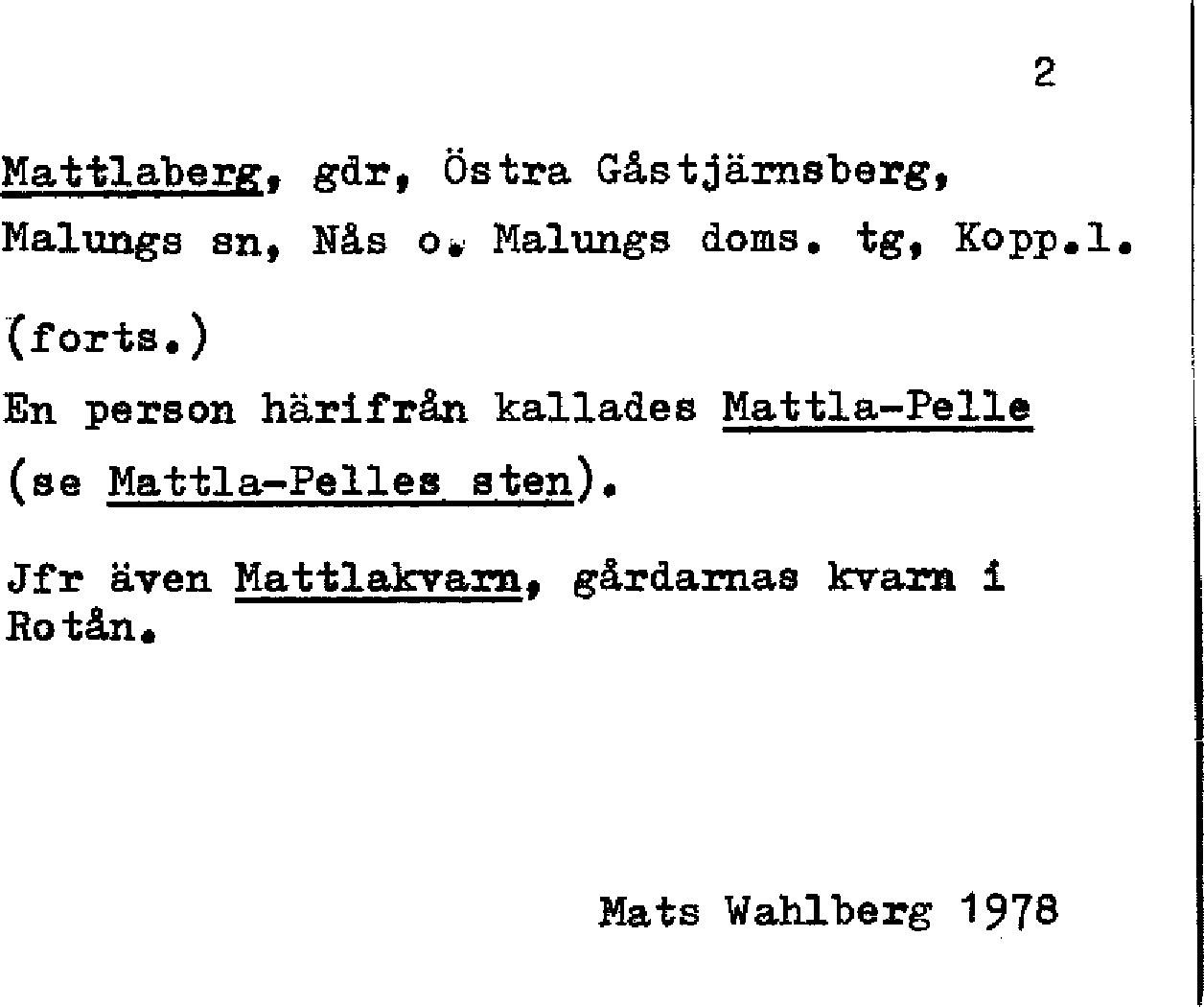 2

Mattlaberg, gdr, Östra Gåstjärnsberg, Malungs sn, Nås o. Malungs doms. tg, Kopp.l.

(forts.)

En person härifrån kallades Mattla-Pelle (se Mattla-Pelles sten).

Jfr även Mattlakvarn, gårdarnas kvarn i Rotån.

Mats Wahlberg 1978